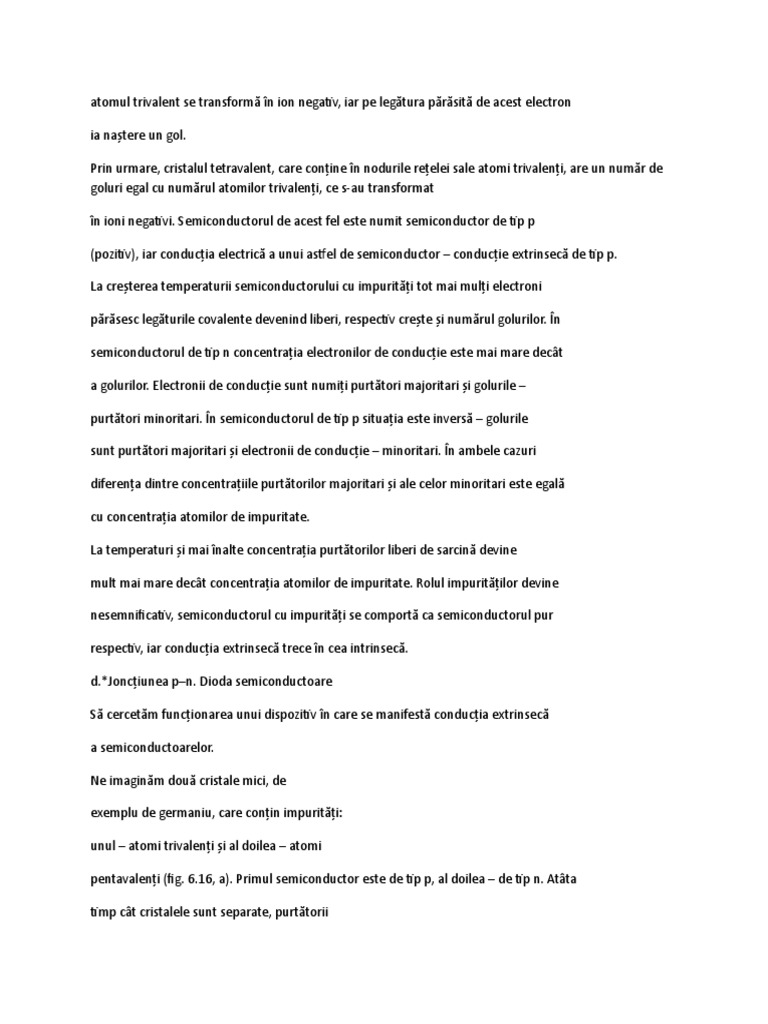 atomul trivalent se transformă în ion negativ, iar pe legătura părăsită de acest electron

ia naștere un gol.

Prin urmare, cristalul tetravalent, care conține în nodurile rețelei sale atomi trivalenți, are un număr de goluri egal cu numărul atomilor trivalenți, ce s-au transformat

în ioni negativi. Semiconductorul de acest fel este numit semiconductor de tip p

(pozitiv), iar conducția electrică a unui astfel de semiconductor – conducție extrinsecă de tip p.

La creșterea temperaturii semiconductorului cu impurități tot mai mulți electroni

părăsesc legăturile covalente devenind liberi, respectiv crește și numărul golurilor. În

semiconductorul de tip n concentrația electronilor de conducție este mai mare decât

a golurilor. Electronii de conducție sunt numiți purtători majoritari și golurile –

purtători minoritari. În semiconductorul de tip p situația este inversă – golurile

sunt purtători majoritari și electronii de conducție – minoritari. În ambele cazuri

diferența dintre concentrațiile purtătorilor majoritari și ale celor minoritari este egală

cu concentrația atomilor de impuritate.

La temperaturi și mai înalte concentrația purtătorilor liberi de sarcină devine

mult mai mare decât concentrația atomilor de impuritate. Rolul impurităților devine

nesemnificativ, semiconductorul cu impurități se comportă ca semiconductorul pur

respectiv, iar conducția extrinsecă trece în cea intrinsecă.

d.*Joncțiunea p–n. Dioda semiconductoare

Să cercetăm funcționarea unui dispozitiv în care se manifestă conducția extrinsecă

a semiconductoarelor.

Ne imaginăm două cristale mici, de

exemplu de germaniu, care conțin impurități:

unul – atomi trivalenți și al doilea – atomi

pentavalenți (fig. 6.16, a). Primul semiconductor este de tip p, al doilea – de tip n. Atâta

timp cât cristalele sunt separate, purtătorii